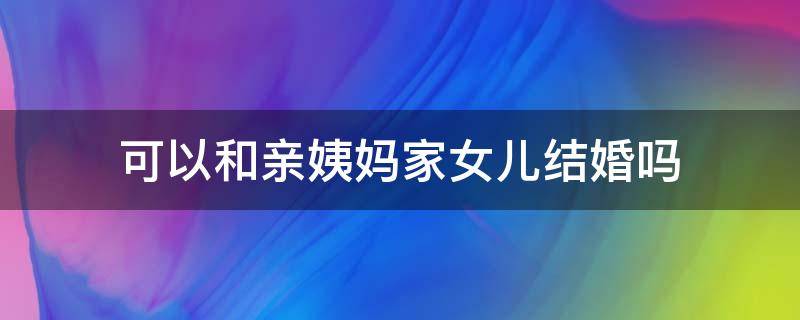 可以和亲姨妈家女儿结婚吗